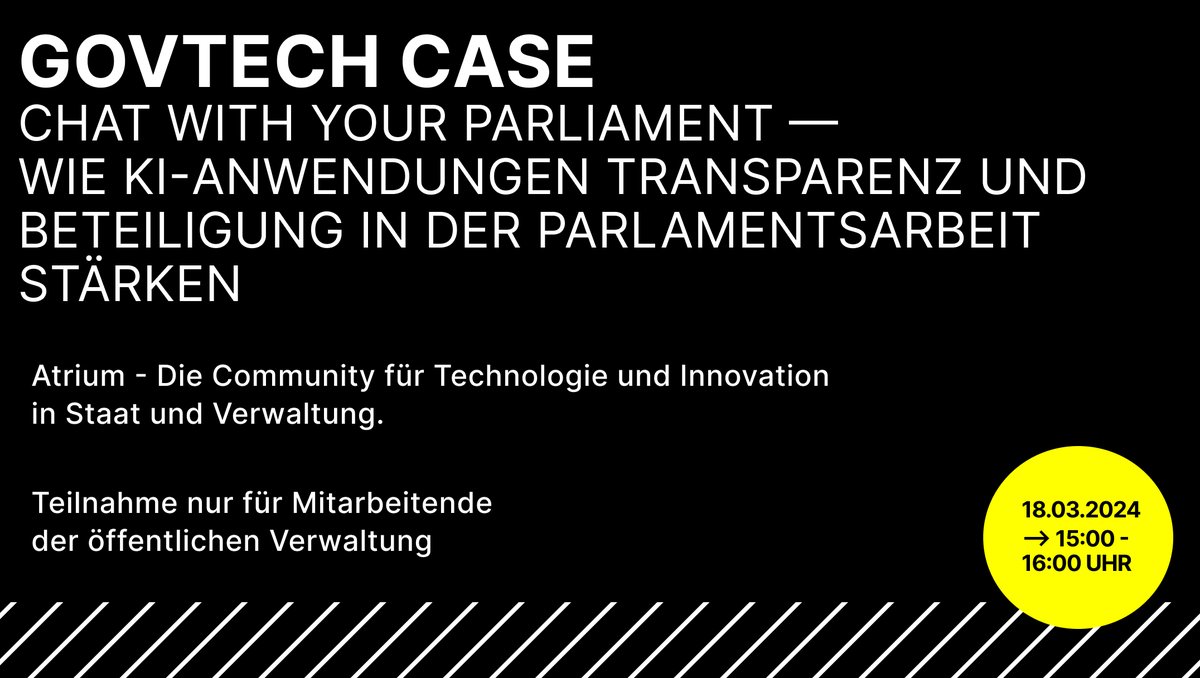 GOVTECH CASE
CHAT WITH YOUR PARLIAMENT — WIE KI-ANWENDUNGEN TRANSPARENZ UND BETEILIGUNG IN DER PARLAMENTSARBEIT STÄRKEN

Atrium - Die Community für Technologie und Innovation in Staat und Verwaltung.

Teilnahme nur für Mitarbeitende der öffentlichen Verwaltung

18.03.2024
→ 15:00 - 16:00 UHR